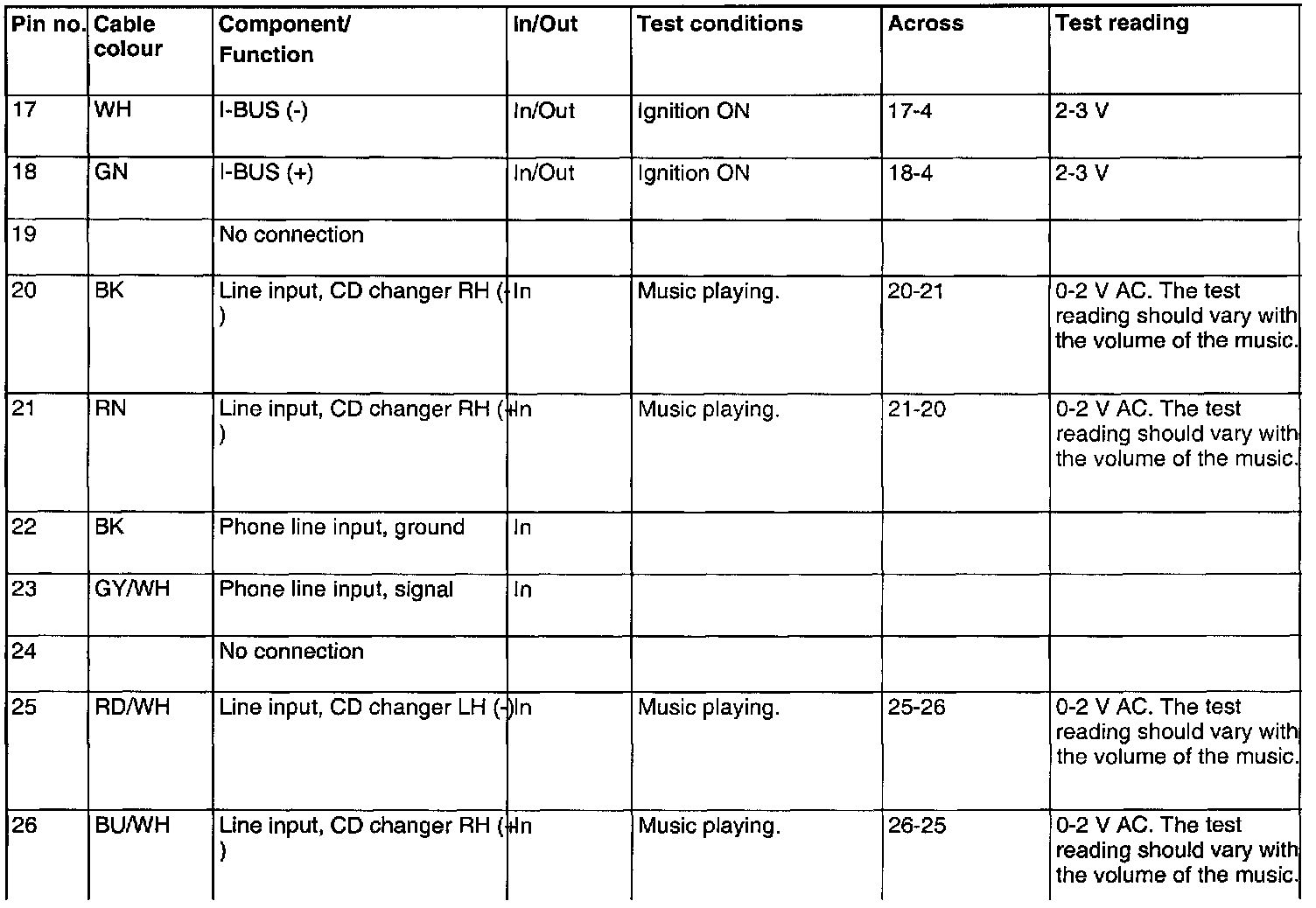 | Pin no. | Cable colour | Component/ Function | In/Out | Test conditions | Across | Test reading |
|---|---|---|---|---|---|---|
| 17 | WH | I-BUS (-) | In/Out | Ignition ON | 17-4 | 2-3 V |
| 18 | GN | I-BUS (+) | In/Out | Ignition ON | 18-4 | 2-3 V |
| 19 | | No connection | | | | |
| 20 | BK | Line input, CD changer RH (-) | In | Music playing. | 20-21 | 0-2 V AC. The test reading should vary with the volume of the music. |
| 21 | RN | Line input, CD changer RH (+) | In | Music playing. | 21-20 | 0-2 V AC. The test reading should vary with the volume of the music. |
| 22 | BK | Phone line input, ground | In | | | |
| 23 | GY/WH | Phone line input, signal | In | | | |
| 24 | | No connection | | | | |
| 25 | RD/WH | Line input, CD changer LH (-) | In | Music playing. | 25-26 | 0-2 V AC. The test reading should vary with the volume of the music. |
| 26 | BU/WH | Line input, CD changer RH (+) | In | Music playing. | 26-25 | 0-2 V AC. The test reading should vary with the volume of the music. |